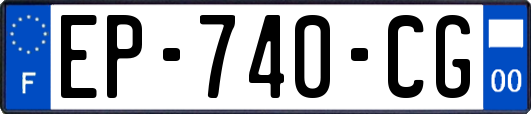 F
EP-740-CG
00